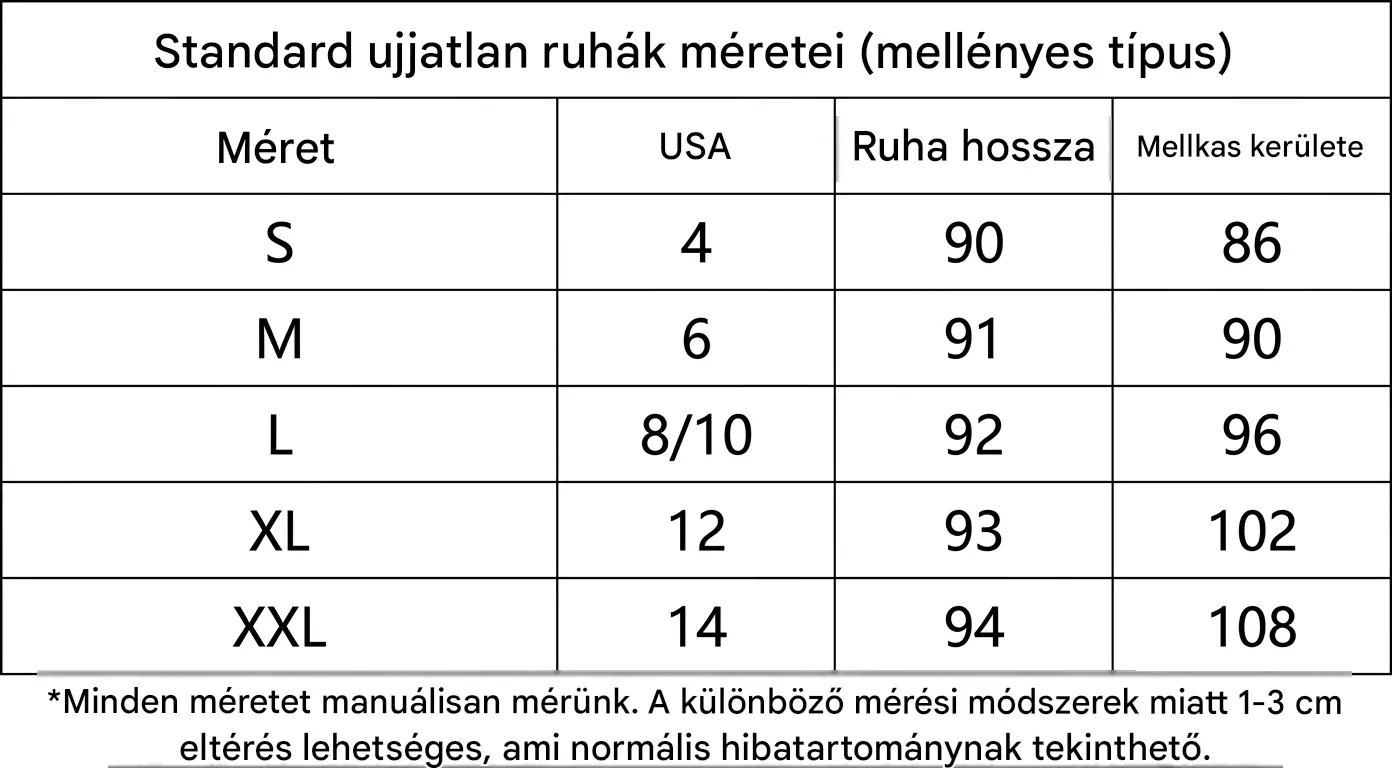 Standard ujjatlan ruhák méretei (mellényes típus)

| Méret | USA | Ruha hossza | Mellkas kerülete |
|---|---|---|---|
| S | 4 | 90 | 86 |
| M | 6 | 91 | 90 |
| L | 8/10 | 92 | 96 |
| XL | 12 | 93 | 102 |
| XXL | 14 | 94 | 108 |

*Minden méretet manuálisan mérünk. A különböző mérési módszerek miatt 1-3 cm eltérés lehetséges, ami normális hibatartománynak tekinthető.